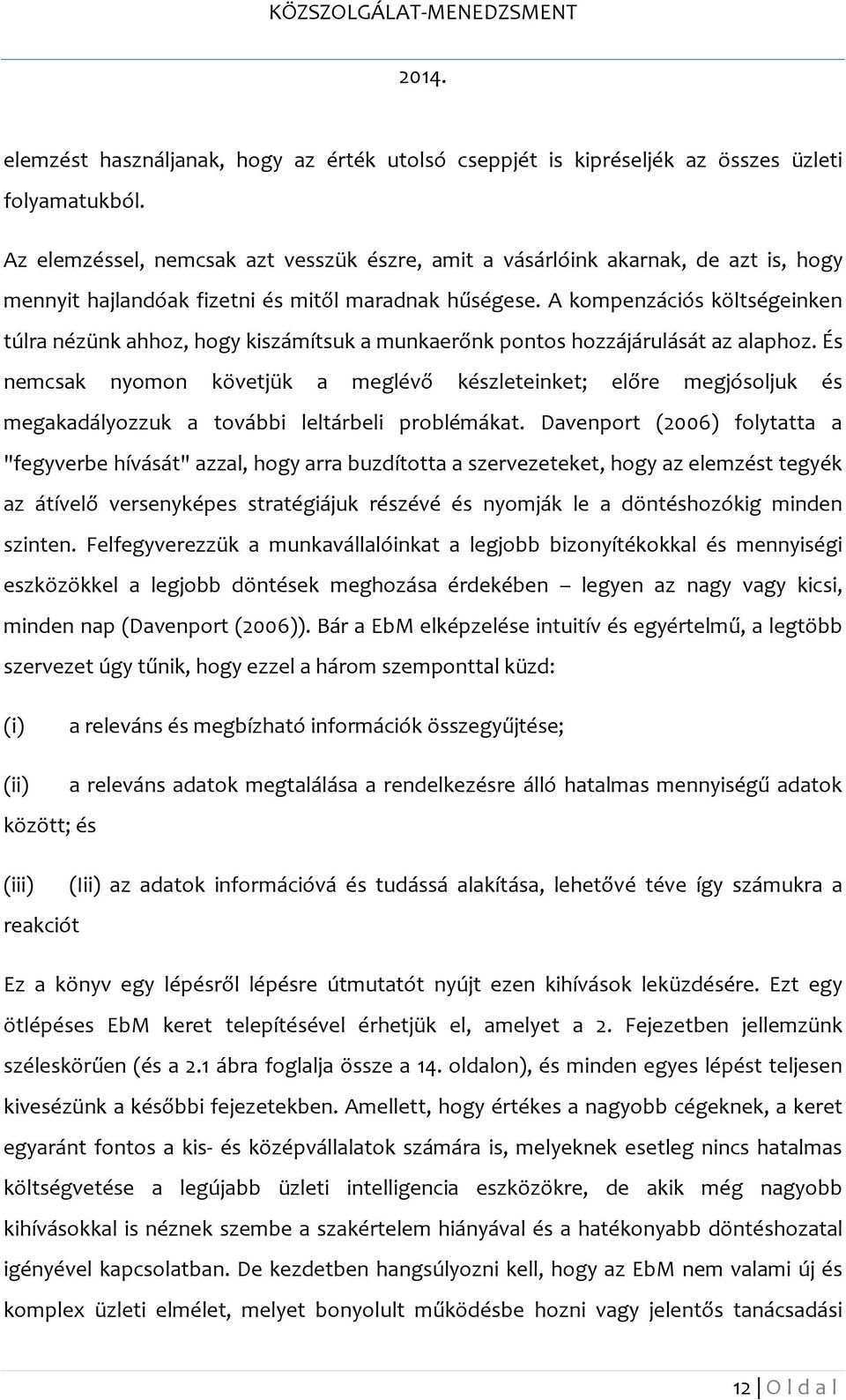 KÖZSZOLGÁLAT-MENEDZSMENT

2014.

elemzést használjanak, hogy az érték utolsó cseppjét is kipréseljék az összes üzleti folyamatukból.

Az elemzéssel, nemcsak azt vesszük észre, amit a vásárlóink akarnak, de azt is, hogy mennyit hajlandóak fizetni és mitől maradnak hűségese. A kompenzációs költségeinken túlra nézünk ahhoz, hogy kiszámítsuk a munkaerőnk pontos hozzájárulását az alaphoz. És nemcsak nyomon követjük a meglévő készleteinket; előre megjósoljuk és megakadályozzuk a további leltárbeli problémákat. Davenport (2006) folytatta a "fegyverbe hívását" azzal, hogy arra buzdította a szervezeteket, hogy az elemzést tegyék az átívelő versenyképes stratégiájuk részévé és nyomják le a döntéshozókig minden szinten. Felfegyverezzük a munkavállalóinkat a legjobb bizonyítékokkal és mennyiségi eszközökkel a legjobb döntések meghozása érdekében – legyen az nagy vagy kicsi, minden nap (Davenport (2006)). Bár a EbM elképzelése intuitív és egyértelmű, a legtöbb szervezet úgy tűnik, hogy ezzel a három szemponttal küzd:

(i) a releváns és megbízható információk összegyűjtése;

(ii) a releváns adatok megtalálása a rendelkezésre álló hatalmas mennyiségű adatok között; és

(iii) (Iii) az adatok információvá és tudássá alakítása, lehetővé téve így számukra a reakciót

Ez a könyv egy lépésről lépésre útmutatót nyújt ezen kihívások leküzdésére. Ezt egy ötlépéses EbM keret telepítésével érhetjük el, amelyet a 2. Fejezetben jellemzünk széleskörűen (és a 2.1 ábra foglalja össze a 14. oldalon), és minden egyes lépést teljesen kivesézünk a későbbi fejezetekben. Amellett, hogy értékes a nagyobb cégeknek, a keret egyaránt fontos a kis- és középvállalatok számára is, melyeknek esetleg nincs hatalmas költségvetése a legújabb üzleti intelligencia eszközökre, de akik még nagyobb kihívásokkal is néznek szembe a szakértelem hiányával és a hatékonyabb döntéshozatal igényével kapcsolatban. De kezdetben hangsúlyozni kell, hogy az EbM nem valami új és komplex üzleti elmélet, melyet bonyolult működésbe hozni vagy jelentős tanácsadási

12 | O l d a l